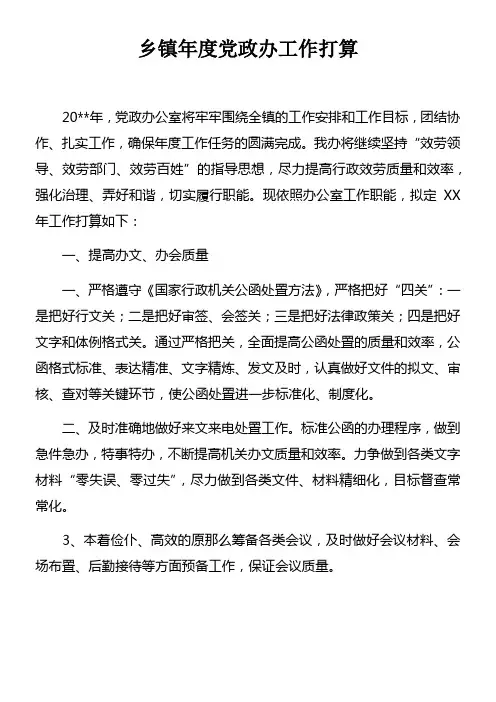 乡镇年度党政办工作打算

20**年，党政办公室将牢牢围绕全镇的工作安排和工作目标，团结协作、扎实工作，确保年度工作任务的圆满完成。我办将继续坚持“效劳领导、效劳部门、效劳百姓”的指导思想，尽力提高行政效劳质量和效率，强化治理、弄好和谐，切实履行职能。现依照办公室工作职能，拟定 XX 年工作打算如下：

一、提高办文、办会质量

一、严格遵守《国家行政机关公函处置方法》，严格把好“四关”：一是把好行文关；二是把好审签、会签关；三是把好法律政策关；四是把好文字和体例格式关。通过严格把关，全面提高公函处置的质量和效率，公函格式标准、表达精准、文字精炼、发文及时，认真做好文件的拟文、审核、查对等关键环节，使公函处置进一步标准化、制度化。

二、及时准确地做好来文来电处置工作。标准公函的办理程序，做到急件急办，特事特办，不断提高机关办文质量和效率。力争做到各类文字材料“零失误、零过失”，尽力做到各类文件、材料精细化，目标督查常常化。

3、本着俭仆、高效的原那么筹备各类会议，及时做好会议材料、会场布置、后勤接待等方面预备工作，保证会议质量。